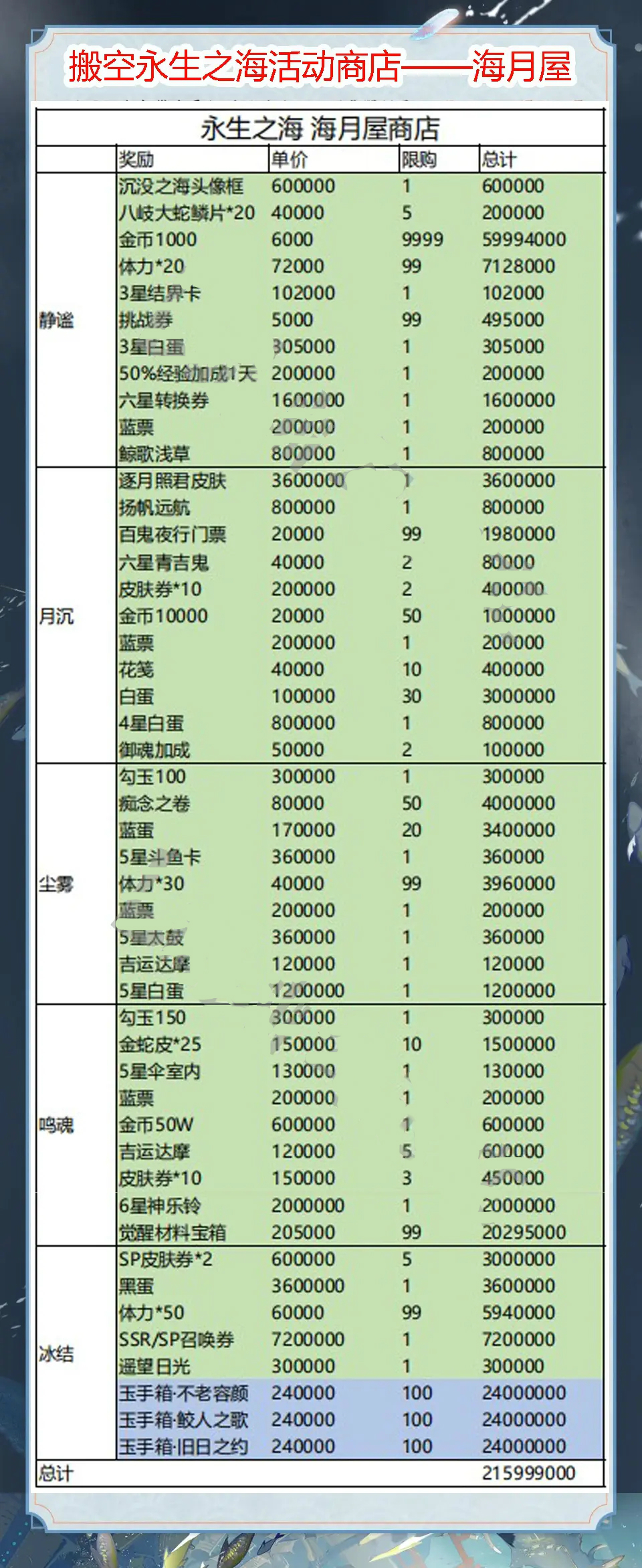 搬空永生之海活动商店——海月屋

永生之海 海月屋商店

| | 奖励 | 单价 | 限购 | 总计 |
|---|---|---|---|---|
| 静谧 | 沉没之海头像框 | 600000 | 1 | 600000 |
| | 八岐大蛇鳞片*20 | 40000 | 5 | 200000 |
| | 金币1000 | 6000 | 9999 | 59994000 |
| | 体力*20 | 72000 | 99 | 7128000 |
| | 3星结界卡 | 102000 | 1 | 102000 |
| | 挑战券 | 5000 | 99 | 495000 |
| | 3星白蛋 | 305000 | 1 | 305000 |
| | 50%经验加成1天 | 200000 | 1 | 200000 |
| | 六星转换券 | 1600000 | 1 | 1600000 |
| | 蓝票 | 200000 | 1 | 200000 |
| | 鲸歌浅草 | 800000 | 1 | 800000 |
| 月沉 | 逐月照君皮肤 | 3600000 | 1 | 3600000 |
| | 扬帆远航 | 800000 | 1 | 800000 |
| | 百鬼夜行门票 | 20000 | 99 | 1980000 |
| | 六星青吉鬼 | 40000 | 2 | 80000 |
| | 皮肤券*10 | 200000 | 2 | 400000 |
| | 金币10000 | 20000 | 50 | 1000000 |
| | 蓝票 | 200000 | 1 | 200000 |
| | 花笺 | 40000 | 10 | 400000 |
| | 白蛋 | 100000 | 30 | 3000000 |
| | 4星白蛋 | 800000 | 1 | 800000 |
| | 御魂加成 | 50000 | 2 | 100000 |
| 尘雾 | 勾玉100 | 300000 | 1 | 300000 |
| | 痴念之卷 | 80000 | 50 | 4000000 |
| | 蓝蛋 | 170000 | 20 | 3400000 |
| | 5星斗鱼卡 | 360000 | 1 | 360000 |
| | 体力*30 | 40000 | 99 | 3960000 |
| | 蓝票 | 200000 | 1 | 200000 |
| | 5星太鼓 | 360000 | 1 | 360000 |
| | 吉运达摩 | 120000 | 1 | 120000 |
| | 5星白蛋 | 1200000 | 1 | 1200000 |
| 鸣魂 | 勾玉150 | 300000 | 1 | 300000 |
| | 金蛇皮*25 | 150000 | 10 | 1500000 |
| | 5星伞室内 | 130000 | 1 | 130000 |
| | 蓝票 | 200000 | 1 | 200000 |
| | 金币50W | 600000 | 1 | 600000 |
| | 吉运达摩 | 120000 | 5 | 600000 |
| | 皮肤券*10 | 150000 | 3 | 450000 |
| | 6星神乐铃 | 2000000 | 1 | 2000000 |
| | 觉醒材料宝箱 | 205000 | 99 | 20295000 |
| 冰结 | SP皮肤券*2 | 600000 | 5 | 3000000 |
| | 黑蛋 | 3600000 | 1 | 3600000 |
| | 体力*50 | 60000 | 99 | 5940000 |
| | SSR/SP召唤券 | 7200000 | 1 | 7200000 |
| | 遥望日光 | 300000 | 1 | 300000 |
| | 玉手箱·不老容颜 | 240000 | 100 | 24000000 |
| | 玉手箱·鲛人之歌 | 240000 | 100 | 24000000 |
| | 玉手箱·旧日之约 | 240000 | 100 | 24000000 |
| 总计 | | | | 215999000 |